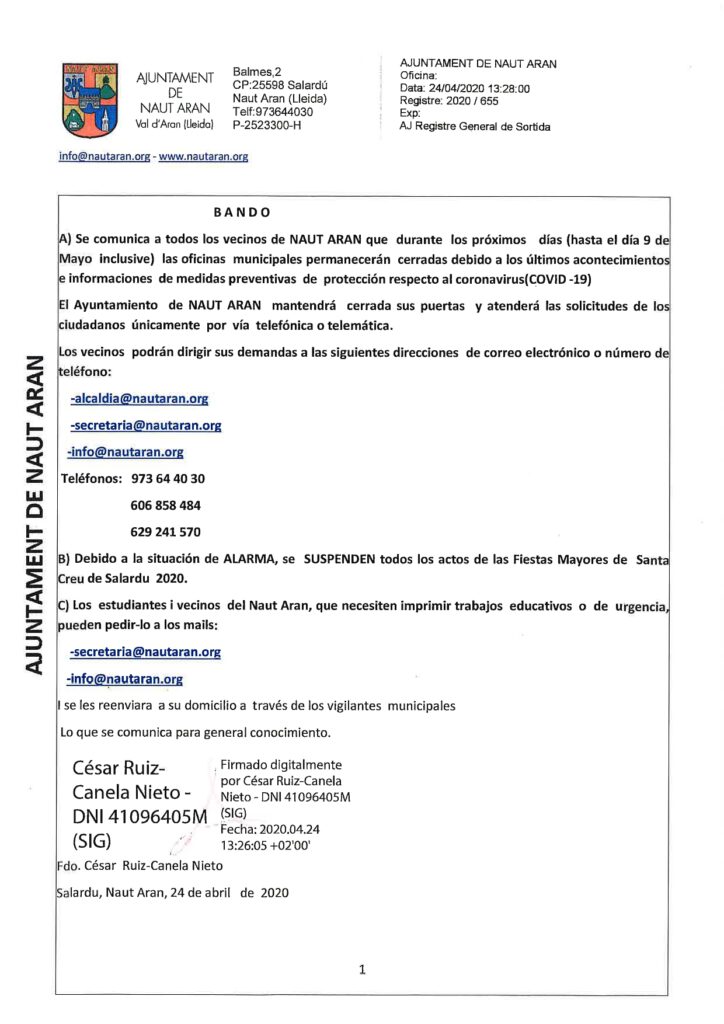 AJUNTAMENT DE NAUT ARAN
Val d'Aran (Lleida)

Balmes,2
CP:25598 Salardú
Naut Aran (Lleida)
Telf:973644030
P-2523300-H

AJUNTAMENT DE NAUT ARAN
Oficina:
Data: 24/04/2020 13:28:00
Registre: 2020 / 655
Exp:
AJ Registre General de Sortida

info@nautaran.org - www.nautaran.org

AJUNTAMENT DE NAUT ARAN

BANDO

A) Se comunica a todos los vecinos de NAUT ARAN que durante los próximos días (hasta el día 9 de Mayo inclusive) las oficinas municipales permanecerán cerradas debido a los últimos acontecimientos e informaciones de medidas preventivas de protección respecto al coronavirus(COVID -19)

El Ayuntamiento de NAUT ARAN mantendrá cerrada sus puertas y atenderá las solicitudes de los ciudadanos únicamente por vía telefónica o telemática.

Los vecinos podrán dirigir sus demandas a las siguientes direcciones de correo electrónico o número de teléfono:

-alcaldia@nautaran.org

-secretaria@nautaran.org

-info@nautaran.org

Teléfonos: 973 64 40 30

606 858 484

629 241 570

B) Debido a la situación de ALARMA, se SUSPENDEN todos los actos de las Fiestas Mayores de Santa Creu de Salardu 2020.

C) Los estudiantes i vecinos del Naut Aran, que necesiten imprimir trabajos educativos o de urgencia, pueden pedir-lo a los mails:

-secretaria@nautaran.org

-info@nautaran.org

I se les reenviara a su domicilio a través de los vigilantes municipales

Lo que se comunica para general conocimiento.

César Ruiz-Canela Nieto - DNI 41096405M (SIG)

Firmado digitalmente por César Ruiz-Canela Nieto - DNI 41096405M (SIG)
Fecha: 2020.04.24 13:26:05 +02'00'

Fdo. César Ruiz-Canela Nieto

Salardu, Naut Aran, 24 de abril de 2020

1